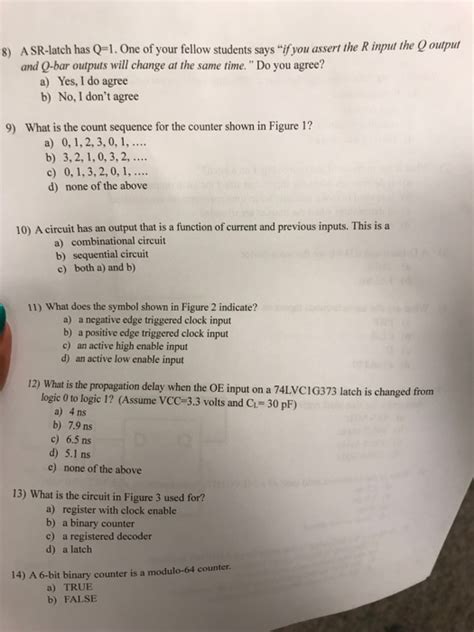 8) A SR-latch has Q=1. One of your fellow students says "if you assert the R input the Q output and Q-bar outputs will change at the same time." Do you agree?
a) Yes, I do agree
b) No, I don't agree

9) What is the count sequence for the counter shown in Figure 1?
a) 0, 1, 2, 3, 0, 1, ....
b) 3, 2, 1, 0, 3, 2, ....
c) 0, 1, 3, 2, 0, 1, ....
d) none of the above

10) A circuit has an output that is a function of current and previous inputs. This is a
a) combinational circuit
b) sequential circuit
c) both a) and b)

11) What does the symbol shown in Figure 2 indicate?
a) a negative edge triggered clock input
b) a positive edge triggered clock input
c) an active high enable input
d) an active low enable input

12) What is the propagation delay when the OE input on a 74LVC1G373 latch is changed from logic 0 to logic 1? (Assume VCC=3.3 volts and $C_L$= 30 pF)
a) 4 ns
b) 7.9 ns
c) 6.5 ns
d) 5.1 ns
e) none of the above

13) What is the circuit in Figure 3 used for?
a) register with clock enable
b) a binary counter
c) a registered decoder
d) a latch

14) A 6-bit binary counter is a modulo-64 counter.
a) TRUE
b) FALSE